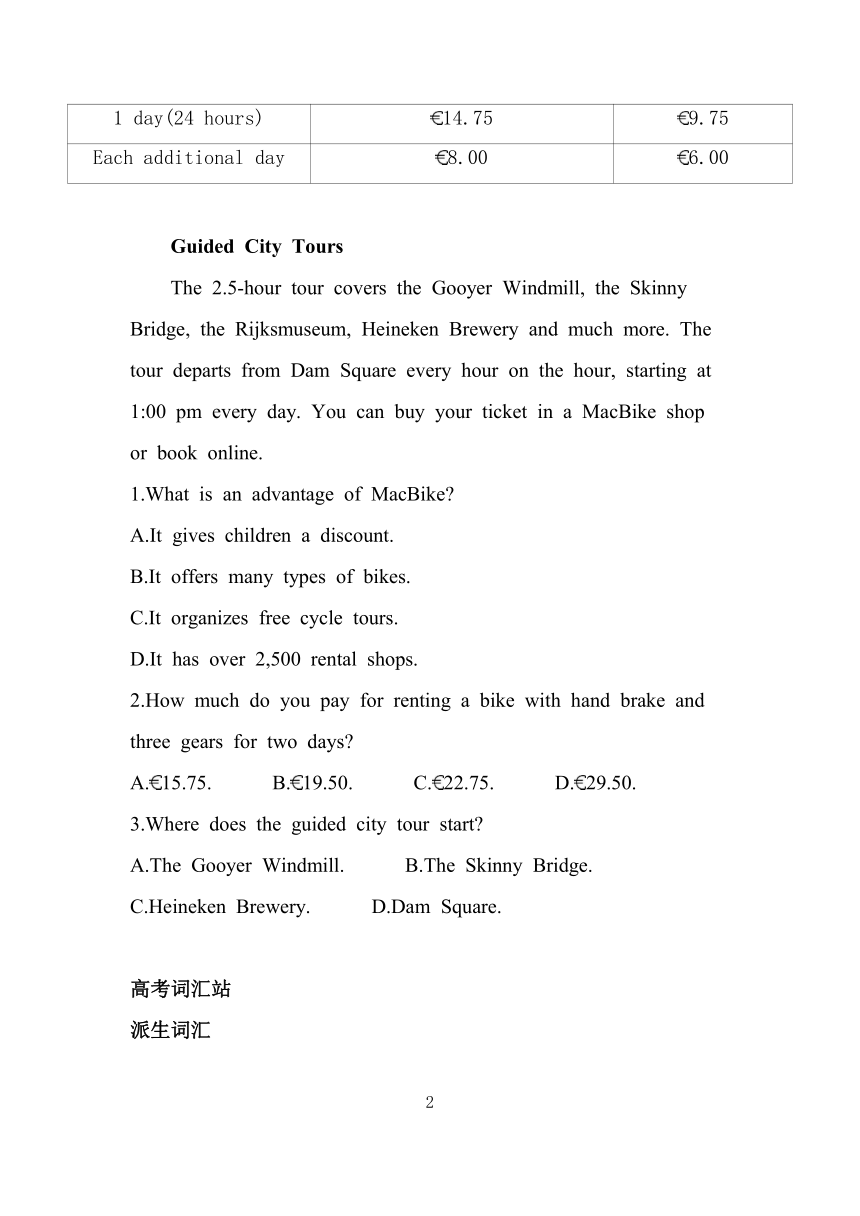 | 1 day(24 hours) | €14.75 | €9.75 |
|---|---|---|
| Each additional day | €8.00 | €6.00 |

**Guided City Tours**

The 2.5-hour tour covers the Gooyer Windmill, the Skinny Bridge, the Rijksmuseum, Heineken Brewery and much more. The tour departs from Dam Square every hour on the hour, starting at 1:00 pm every day. You can buy your ticket in a MacBike shop or book online.

1.What is an advantage of MacBike?

A.It gives children a discount.

B.It offers many types of bikes.

C.It organizes free cycle tours.

D.It has over 2,500 rental shops.

2.How much do you pay for renting a bike with hand brake and three gears for two days?

A.€15.75. B.€19.50. C.€22.75. D.€29.50.

3.Where does the guided city tour start?

A.The Gooyer Windmill. B.The Skinny Bridge.

C.Heineken Brewery. D.Dam Square.

高考词汇站

派生词汇

2